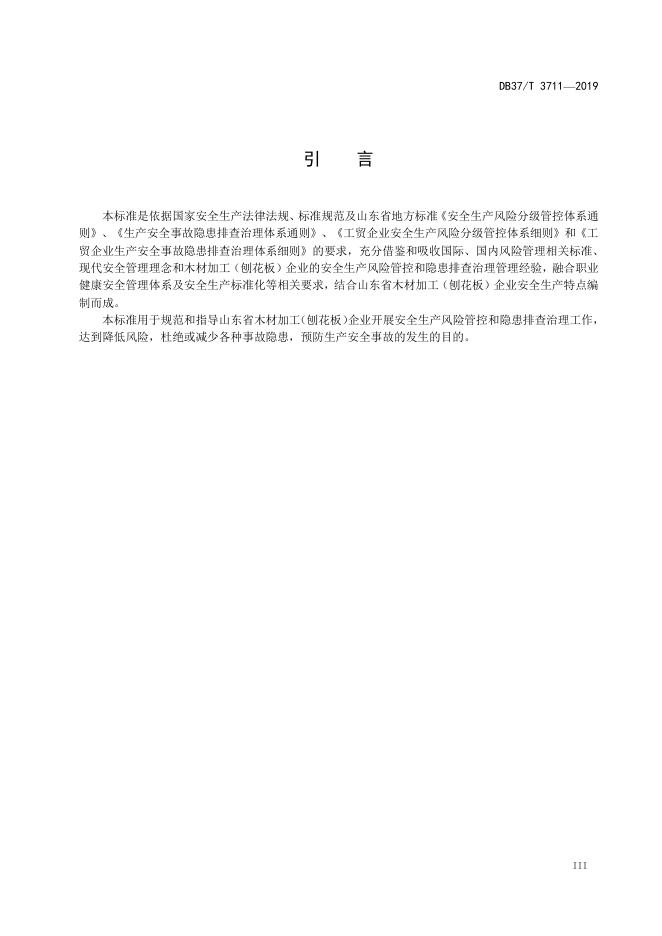 DB37/T 3711—2019

引　言

本标准是依据国家安全生产法律法规、标准规范及山东省地方标准《安全生产风险分级管控体系通则》、《生产安全事故隐患排查治理体系通则》、《工贸企业安全生产风险分级管控体系细则》和《工贸企业生产安全事故隐患排查治理体系细则》的要求，充分借鉴和吸收国际、国内风险管理相关标准、现代安全管理理念和木材加工（刨花板）企业的安全生产风险管控和隐患排查治理管理经验，融合职业健康安全管理体系及安全生产标准化等相关要求，结合山东省木材加工（刨花板）企业安全生产特点编制而成。

本标准用于规范和指导山东省木材加工(刨花板)企业开展安全生产风险管控和隐患排查治理工作，达到降低风险，杜绝或减少各种事故隐患，预防生产安全事故的发生的目的。

III